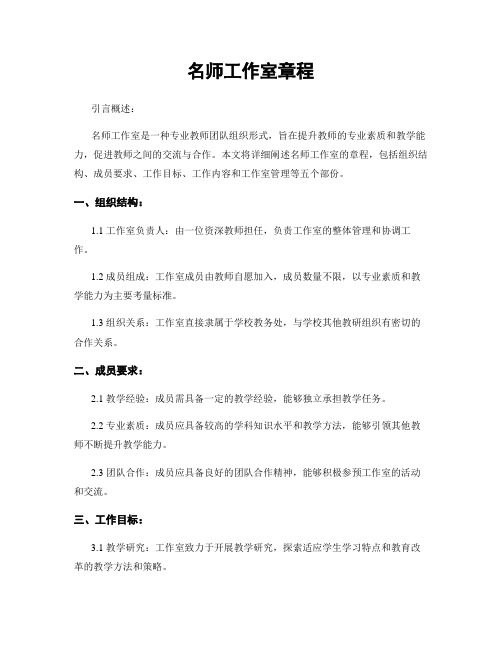 名师工作室章程

引言概述：

名师工作室是一种专业教师团队组织形式，旨在提升教师的专业素质和教学能力，促进教师之间的交流与合作。本文将详细阐述名师工作室的章程，包括组织结构、成员要求、工作目标、工作内容和工作室管理等五个部份。

一、组织结构：

1.1 工作室负责人：由一位资深教师担任，负责工作室的整体管理和协调工作。

1.2 成员组成：工作室成员由教师自愿加入，成员数量不限，以专业素质和教学能力为主要考量标准。

1.3 组织关系：工作室直接隶属于学校教务处，与学校其他教研组织有密切的合作关系。

二、成员要求：

2.1 教学经验：成员需具备一定的教学经验，能够独立承担教学任务。

2.2 专业素质：成员应具备较高的学科知识水平和教学方法，能够引领其他教师不断提升教学能力。

2.3 团队合作：成员应具备良好的团队合作精神，能够积极参预工作室的活动和交流。

三、工作目标：

3.1 教学研究：工作室致力于开展教学研究，探索适应学生学习特点和教育改革的教学方法和策略。